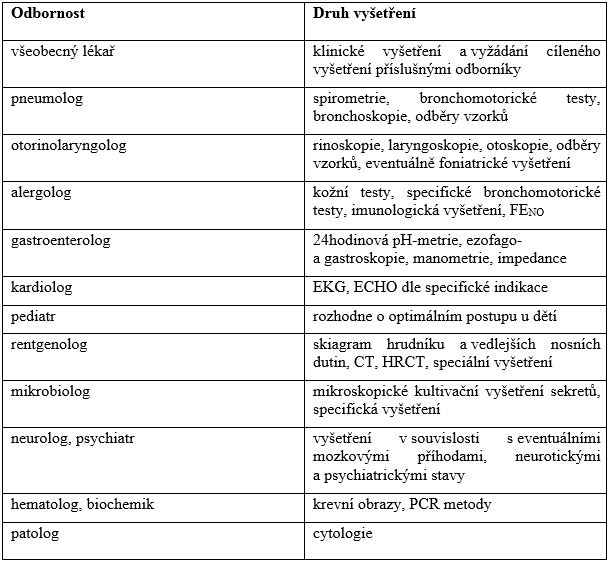 | Odbornost | Druh vyšetření |
|---|---|
| všeobecný lékař | klinické vyšetření a vyžádání cíleného vyšetření příslušnými odborníky |
| pneumolog | spirometrie, bronchomotorické testy, bronchoskopie, odběry vzorků |
| otorinolaryngolog | rinoskopie, laryngoskopie, otoskopie, odběry vzorků, eventuálně foniatrické vyšetření |
| alergolog | kožní testy, specifické bronchomotorické testy, imunologická vyšetření, $FE_{NO}$ |
| gastroenterolog | 24hodinová pH-metrie, ezofago- a gastroskopie, manometrie, impedance |
| kardiolog | EKG, ECHO dle specifické indikace |
| pediatr | rozhodne o optimálním postupu u dětí |
| rentgenolog | skiagram hrudníku a vedlejších nosních dutin, CT, HRCT, speciální vyšetření |
| mikrobiolog | mikroskopické kultivační vyšetření sekretů, specifická vyšetření |
| neurolog, psychiatr | vyšetření v souvislosti s eventuálními mozkovými příhodami, neurotickými a psychiatrickými stavy |
| hematolog, biochemik | krevní obrazy, PCR metody |
| patolog | cytologie |